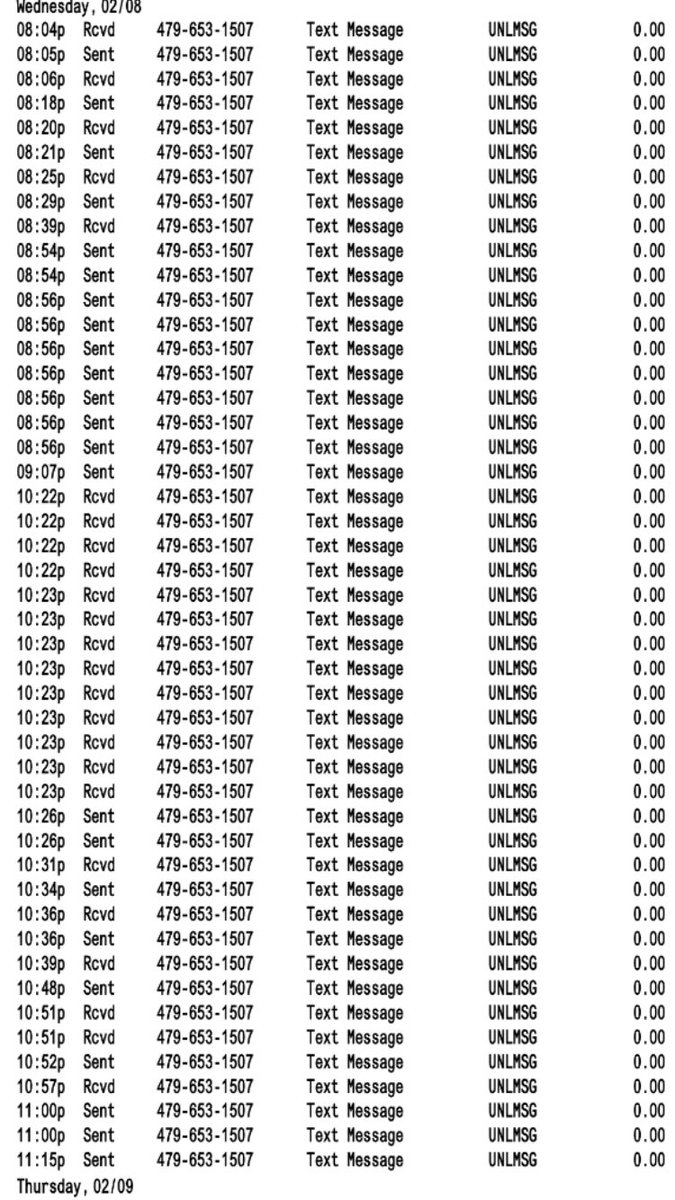 Wednesday, 02/08

| | | | | | |
|---|---|---|---|---|---|
| 08:04p | Rcvd | 479-653-1507 | Text Message | UNLMSG | 0.00 |
| 08:05p | Sent | 479-653-1507 | Text Message | UNLMSG | 0.00 |
| 08:06p | Rcvd | 479-653-1507 | Text Message | UNLMSG | 0.00 |
| 08:18p | Sent | 479-653-1507 | Text Message | UNLMSG | 0.00 |
| 08:20p | Rcvd | 479-653-1507 | Text Message | UNLMSG | 0.00 |
| 08:21p | Sent | 479-653-1507 | Text Message | UNLMSG | 0.00 |
| 08:25p | Rcvd | 479-653-1507 | Text Message | UNLMSG | 0.00 |
| 08:29p | Sent | 479-653-1507 | Text Message | UNLMSG | 0.00 |
| 08:39p | Rcvd | 479-653-1507 | Text Message | UNLMSG | 0.00 |
| 08:54p | Sent | 479-653-1507 | Text Message | UNLMSG | 0.00 |
| 08:54p | Sent | 479-653-1507 | Text Message | UNLMSG | 0.00 |
| 08:56p | Sent | 479-653-1507 | Text Message | UNLMSG | 0.00 |
| 08:56p | Sent | 479-653-1507 | Text Message | UNLMSG | 0.00 |
| 08:56p | Sent | 479-653-1507 | Text Message | UNLMSG | 0.00 |
| 08:56p | Sent | 479-653-1507 | Text Message | UNLMSG | 0.00 |
| 08:56p | Sent | 479-653-1507 | Text Message | UNLMSG | 0.00 |
| 08:56p | Sent | 479-653-1507 | Text Message | UNLMSG | 0.00 |
| 08:56p | Sent | 479-653-1507 | Text Message | UNLMSG | 0.00 |
| 09:07p | Sent | 479-653-1507 | Text Message | UNLMSG | 0.00 |
| 10:22p | Rcvd | 479-653-1507 | Text Message | UNLMSG | 0.00 |
| 10:22p | Rcvd | 479-653-1507 | Text Message | UNLMSG | 0.00 |
| 10:22p | Rcvd | 479-653-1507 | Text Message | UNLMSG | 0.00 |
| 10:22p | Rcvd | 479-653-1507 | Text Message | UNLMSG | 0.00 |
| 10:23p | Rcvd | 479-653-1507 | Text Message | UNLMSG | 0.00 |
| 10:23p | Rcvd | 479-653-1507 | Text Message | UNLMSG | 0.00 |
| 10:23p | Rcvd | 479-653-1507 | Text Message | UNLMSG | 0.00 |
| 10:23p | Rcvd | 479-653-1507 | Text Message | UNLMSG | 0.00 |
| 10:23p | Rcvd | 479-653-1507 | Text Message | UNLMSG | 0.00 |
| 10:23p | Rcvd | 479-653-1507 | Text Message | UNLMSG | 0.00 |
| 10:23p | Rcvd | 479-653-1507 | Text Message | UNLMSG | 0.00 |
| 10:23p | Rcvd | 479-653-1507 | Text Message | UNLMSG | 0.00 |
| 10:23p | Rcvd | 479-653-1507 | Text Message | UNLMSG | 0.00 |
| 10:26p | Sent | 479-653-1507 | Text Message | UNLMSG | 0.00 |
| 10:26p | Sent | 479-653-1507 | Text Message | UNLMSG | 0.00 |
| 10:31p | Rcvd | 479-653-1507 | Text Message | UNLMSG | 0.00 |
| 10:34p | Sent | 479-653-1507 | Text Message | UNLMSG | 0.00 |
| 10:36p | Rcvd | 479-653-1507 | Text Message | UNLMSG | 0.00 |
| 10:36p | Sent | 479-653-1507 | Text Message | UNLMSG | 0.00 |
| 10:39p | Rcvd | 479-653-1507 | Text Message | UNLMSG | 0.00 |
| 10:48p | Sent | 479-653-1507 | Text Message | UNLMSG | 0.00 |
| 10:51p | Rcvd | 479-653-1507 | Text Message | UNLMSG | 0.00 |
| 10:51p | Rcvd | 479-653-1507 | Text Message | UNLMSG | 0.00 |
| 10:52p | Sent | 479-653-1507 | Text Message | UNLMSG | 0.00 |
| 10:57p | Rcvd | 479-653-1507 | Text Message | UNLMSG | 0.00 |
| 11:00p | Sent | 479-653-1507 | Text Message | UNLMSG | 0.00 |
| 11:00p | Sent | 479-653-1507 | Text Message | UNLMSG | 0.00 |
| 11:15p | Sent | 479-653-1507 | Text Message | UNLMSG | 0.00 |

Thursday, 02/09